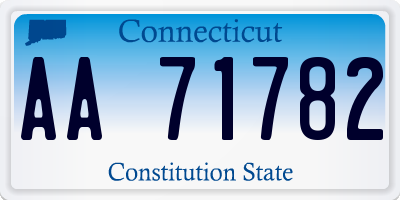 Connecticut

AA 71782

Constitution State